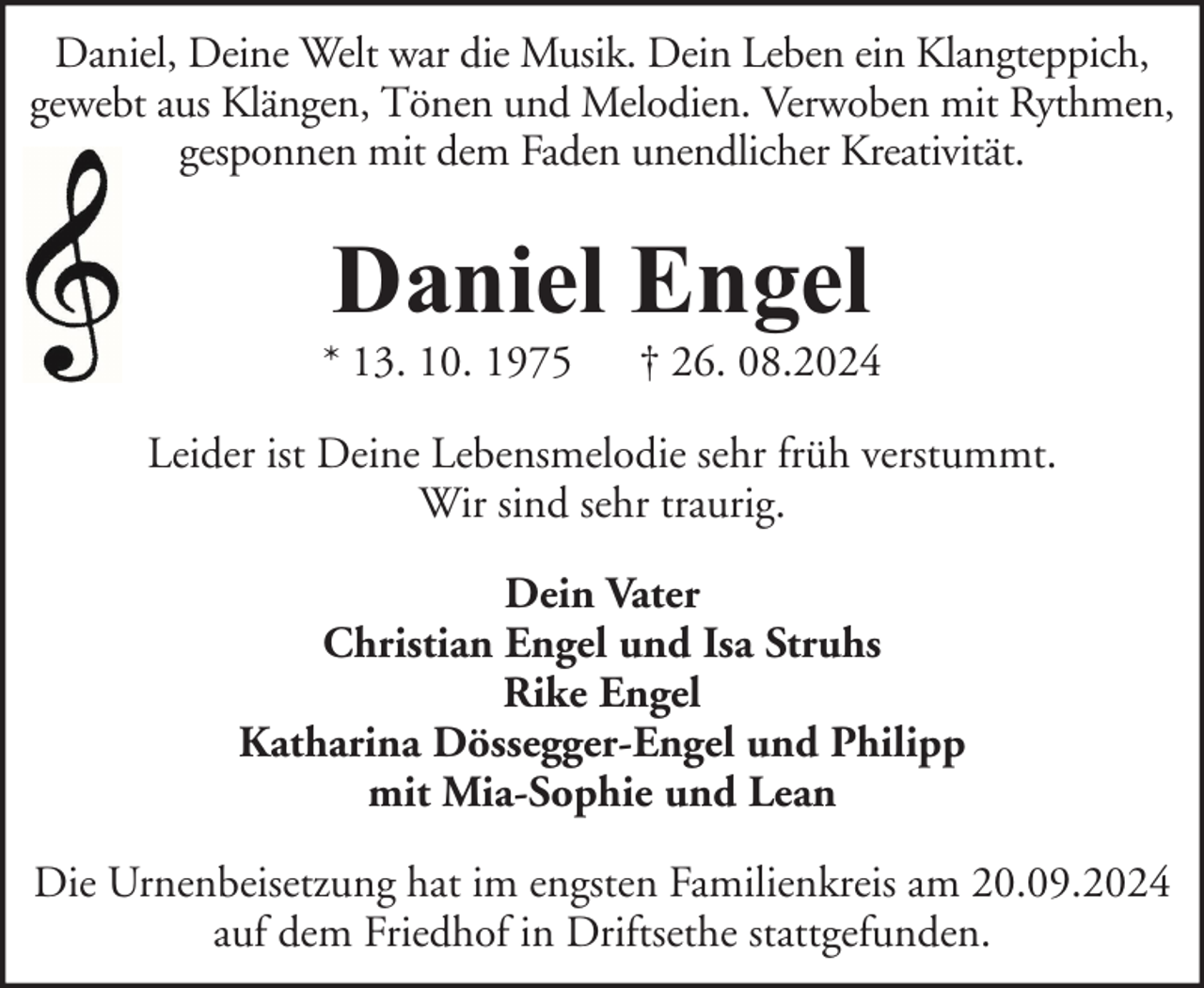 Daniel, Deine Welt war die Musik. Dein Leben ein Klangteppich, gewebt aus Klängen, Tönen und Melodien. Verwoben mit Rythmen, gesponnen mit dem Faden unendlicher Kreativität.

Daniel Engel

* 13. 10. 1975 † 26. 08.2024

Leider ist Deine Lebensmelodie sehr früh verstummt.
Wir sind sehr traurig.

Dein Vater
Christian Engel und Isa Struhs
Rike Engel
Katharina Dössegger-Engel und Philipp
mit Mia-Sophie und Lean

Die Urnenbeisetzung hat im engsten Familienkreis am 20.09.2024 auf dem Friedhof in Driftsethe stattgefunden.